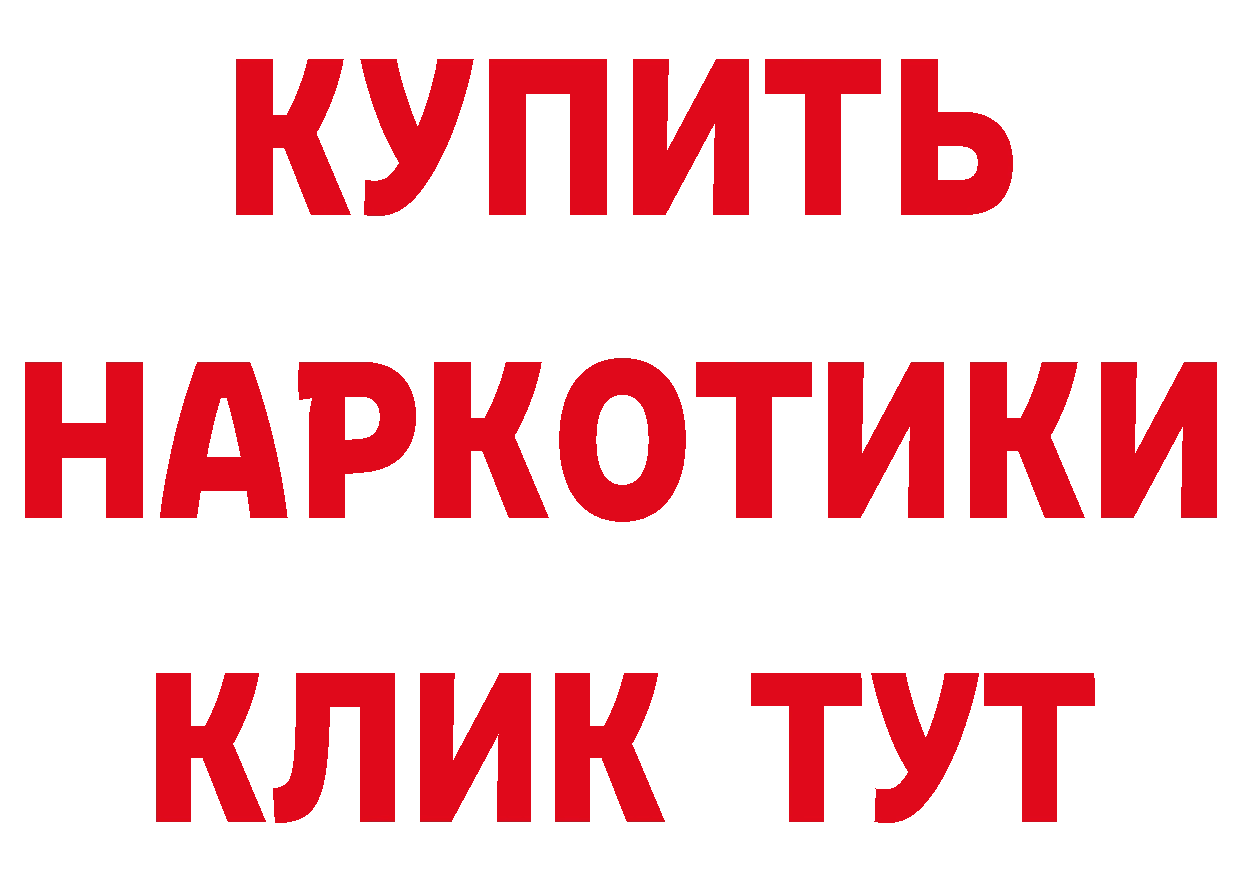 КУПИТЬ
НАРКОТИКИ
КЛИК ТУТ